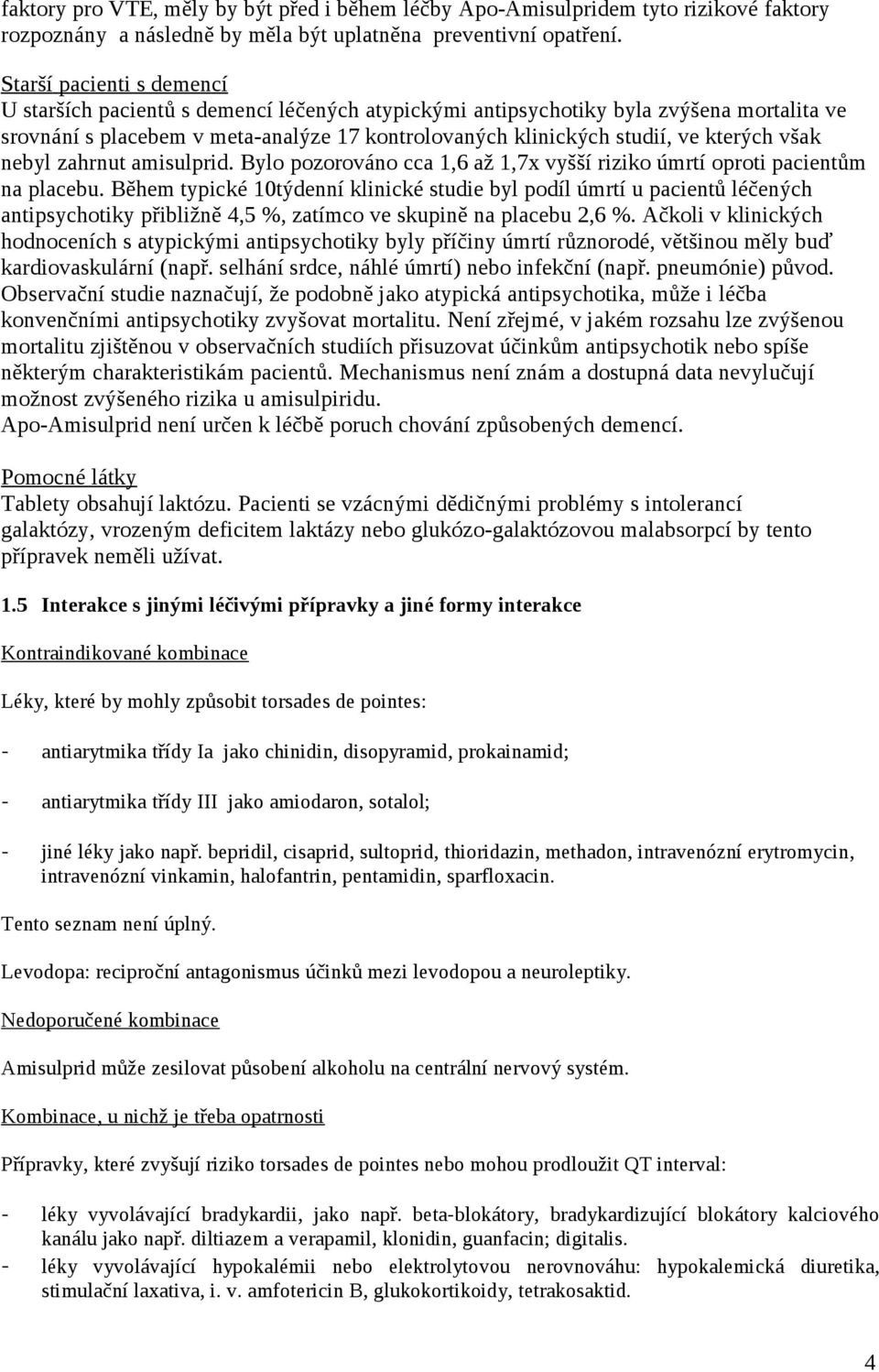 faktory pro VTE, měly by být před i během léčby Apo-Amisulpridem tyto rizikové faktory rozpoznány a následně by měla být uplatněna preventivní opatření.

Starší pacienti s demencí
U starších pacientů s demencí léčených atypickými antipsychotiky byla zvýšena mortalita ve srovnání s placebem v meta-analýze 17 kontrolovaných klinických studií, ve kterých však nebyl zahrnut amisulprid. Bylo pozorováno cca 1,6 až 1,7x vyšší riziko úmrtí oproti pacientům na placebu. Během typické 10týdenní klinické studie byl podíl úmrtí u pacientů léčených antipsychotiky přibližně 4,5 %, zatímco ve skupině na placebu 2,6 %. Ačkoli v klinických hodnoceních s atypickými antipsychotiky byly příčiny úmrtí různorodé, většinou měly buď kardiovaskulární (např. selhání srdce, náhlé úmrtí) nebo infekční (např. pneumónie) původ. Observační studie naznačují, že podobně jako atypická antipsychotika, může i léčba konvenčními antipsychotiky zvyšovat mortalitu. Není zřejmé, v jakém rozsahu lze zvýšenou mortalitu zjištěnou v observačních studiích přisuzovat účinkům antipsychotik nebo spíše některým charakteristikám pacientů. Mechanismus není znám a dostupná data nevylučují možnost zvýšeného rizika u amisulpiridu.
Apo-Amisulprid není určen k léčbě poruch chování způsobených demencí.

Pomocné látky
Tablety obsahují laktózu. Pacienti se vzácnými dědičnými problémy s intolerancí galaktózy, vrozeným deficitem laktázy nebo glukózo-galaktózovou malabsorpcí by tento přípravek neměli užívat.

1.5 Interakce s jinými léčivými přípravky a jiné formy interakce

Kontraindikované kombinace

Léky, které by mohly způsobit torsades de pointes:

- antiarytmika třídy Ia jako chinidin, disopyramid, prokainamid;

- antiarytmika třídy III jako amiodaron, sotalol;

- jiné léky jako např. bepridil, cisaprid, sultoprid, thioridazin, methadon, intravenózní erytromycin, intravenózní vinkamin, halofantrin, pentamidin, sparfloxacin.

Tento seznam není úplný.

Levodopa: reciproční antagonismus účinků mezi levodopou a neuroleptiky.

Nedoporučené kombinace

Amisulprid může zesilovat působení alkoholu na centrální nervový systém.

Kombinace, u nichž je třeba opatrnosti

Přípravky, které zvyšují riziko torsades de pointes nebo mohou prodloužit QT interval:

- léky vyvolávající bradykardii, jako např. beta-blokátory, bradykardizující blokátory kalciového kanálu jako např. diltiazem a verapamil, klonidin, guanfacin; digitalis.
- léky vyvolávající hypokalémii nebo elektrolytovou nerovnováhu: hypokalemická diuretika, stimulační laxativa, i. v. amfotericin B, glukokortikoidy, tetrakosaktid.

4